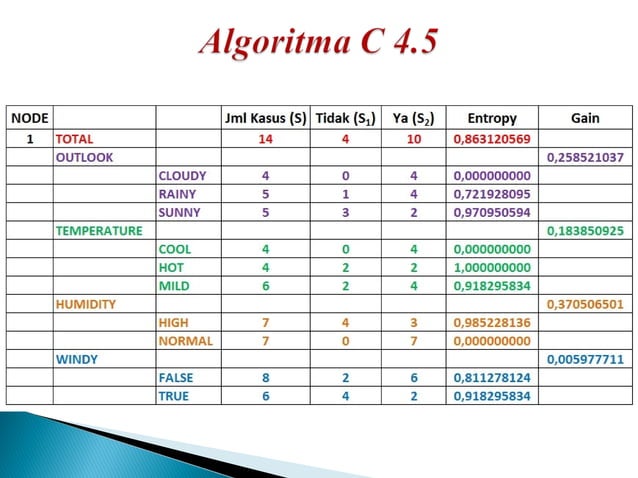 Algoritma C 4.5

| NODE | | | Jml Kasus (S) | Tidak ($S_1$) | Ya ($S_2$) | Entropy | Gain |
|---|---|---|---|---|---|---|---|
| 1 | TOTAL | | 14 | 4 | 10 | 0,863120569 | |
| | OUTLOOK | | | | | | 0,258521037 |
| | | CLOUDY | 4 | 0 | 4 | 0,000000000 | |
| | | RAINY | 5 | 1 | 4 | 0,721928095 | |
| | | SUNNY | 5 | 3 | 2 | 0,970950594 | |
| | TEMPERATURE | | | | | | 0,183850925 |
| | | COOL | 4 | 0 | 4 | 0,000000000 | |
| | | HOT | 4 | 2 | 2 | 1,000000000 | |
| | | MILD | 6 | 2 | 4 | 0,918295834 | |
| | HUMIDITY | | | | | | 0,370506501 |
| | | HIGH | 7 | 4 | 3 | 0,985228136 | |
| | | NORMAL | 7 | 0 | 7 | 0,000000000 | |
| | WINDY | | | | | | 0,005977711 |
| | | FALSE | 8 | 2 | 6 | 0,811278124 | |
| | | TRUE | 6 | 4 | 2 | 0,918295834 | |